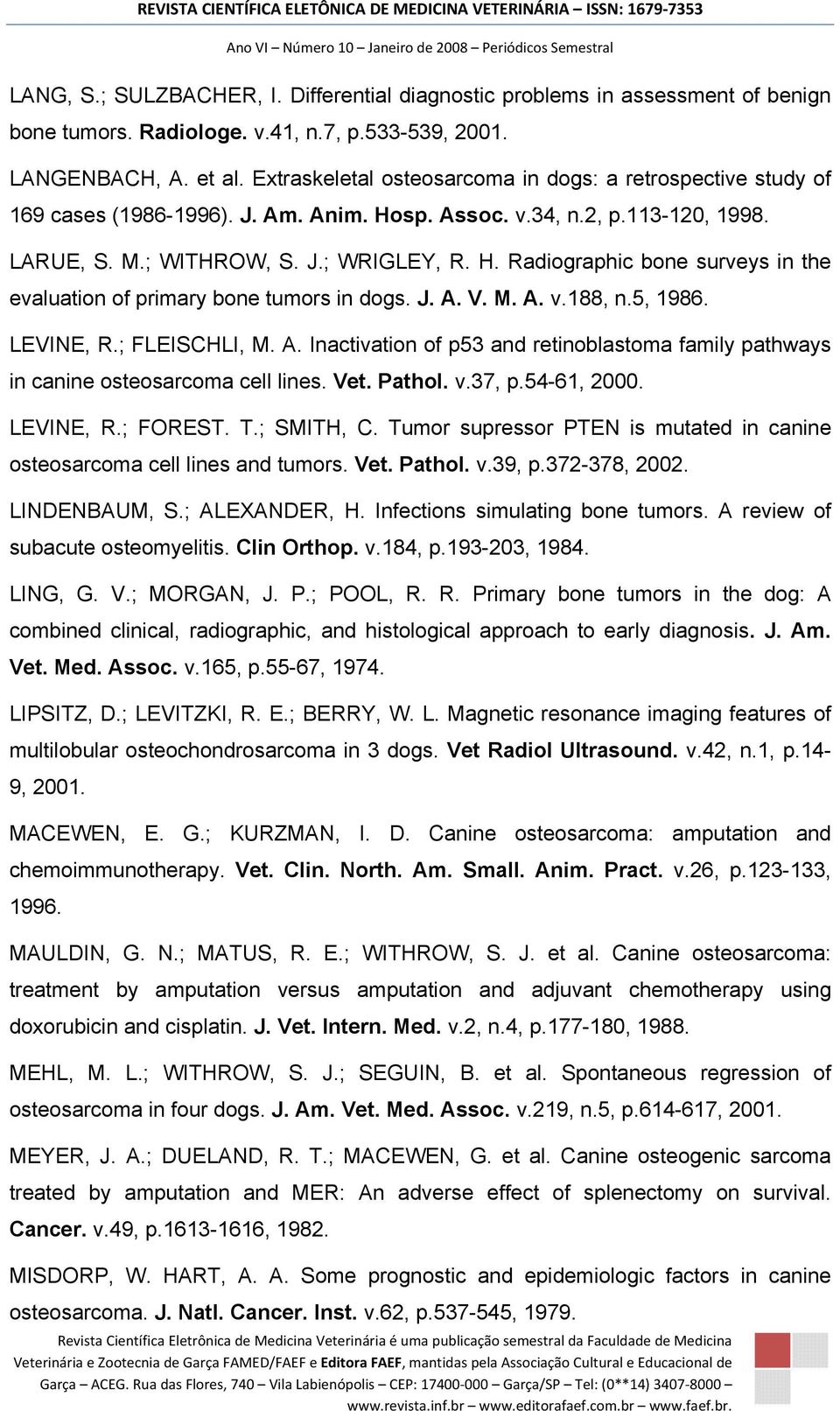 REVISTA CIENTÍFICA ELETÔNICA DE MEDICINA VETERINÁRIA – ISSN: 1679-7353

Ano VI – Número 10 – Janeiro de 2008 – Periódicos Semestral

LANG, S.; SULZBACHER, I. Differential diagnostic problems in assessment of benign bone tumors. Radiologe. v.41, n.7, p.533-539, 2001.

LANGENBACH, A. et al. Extraskeletal osteosarcoma in dogs: a retrospective study of 169 cases (1986-1996). J. Am. Anim. Hosp. Assoc. v.34, n.2, p.113-120, 1998.

LARUE, S. M.; WITHROW, S. J.; WRIGLEY, R. H. Radiographic bone surveys in the evaluation of primary bone tumors in dogs. J. A. V. M. A. v.188, n.5, 1986.

LEVINE, R.; FLEISCHLI, M. A. Inactivation of p53 and retinoblastoma family pathways in canine osteosarcoma cell lines. Vet. Pathol. v.37, p.54-61, 2000.

LEVINE, R.; FOREST. T.; SMITH, C. Tumor supressor PTEN is mutated in canine osteosarcoma cell lines and tumors. Vet. Pathol. v.39, p.372-378, 2002.

LINDENBAUM, S.; ALEXANDER, H. Infections simulating bone tumors. A review of subacute osteomyelitis. Clin Orthop. v.184, p.193-203, 1984.

LING, G. V.; MORGAN, J. P.; POOL, R. R. Primary bone tumors in the dog: A combined clinical, radiographic, and histological approach to early diagnosis. J. Am. Vet. Med. Assoc. v.165, p.55-67, 1974.

LIPSITZ, D.; LEVITZKI, R. E.; BERRY, W. L. Magnetic resonance imaging features of multilobular osteochondrosarcoma in 3 dogs. Vet Radiol Ultrasound. v.42, n.1, p.14-9, 2001.

MACEWEN, E. G.; KURZMAN, I. D. Canine osteosarcoma: amputation and chemoimmunotherapy. Vet. Clin. North. Am. Small. Anim. Pract. v.26, p.123-133, 1996.

MAULDIN, G. N.; MATUS, R. E.; WITHROW, S. J. et al. Canine osteosarcoma: treatment by amputation versus amputation and adjuvant chemotherapy using doxorubicin and cisplatin. J. Vet. Intern. Med. v.2, n.4, p.177-180, 1988.

MEHL, M. L.; WITHROW, S. J.; SEGUIN, B. et al. Spontaneous regression of osteosarcoma in four dogs. J. Am. Vet. Med. Assoc. v.219, n.5, p.614-617, 2001.

MEYER, J. A.; DUELAND, R. T.; MACEWEN, G. et al. Canine osteogenic sarcoma treated by amputation and MER: An adverse effect of splenectomy on survival. Cancer. v.49, p.1613-1616, 1982.

MISDORP, W. HART, A. A. Some prognostic and epidemiologic factors in canine osteosarcoma. J. Natl. Cancer. Inst. v.62, p.537-545, 1979.

Revista Científica Eletrônica de Medicina Veterinária é uma publicação semestral da Faculdade de Medicina Veterinária e Zootecnia de Garça FAMED/FAEF e Editora FAEF, mantidas pela Associação Cultural e Educacional de Garça – ACEG. Rua das Flores, 740 – Vila Labienópolis – CEP: 17400-000 – Garça/SP – Tel: (0**14) 3407-8000 – www.revista.inf.br – www.editorafaef.com.br – www.faef.br.